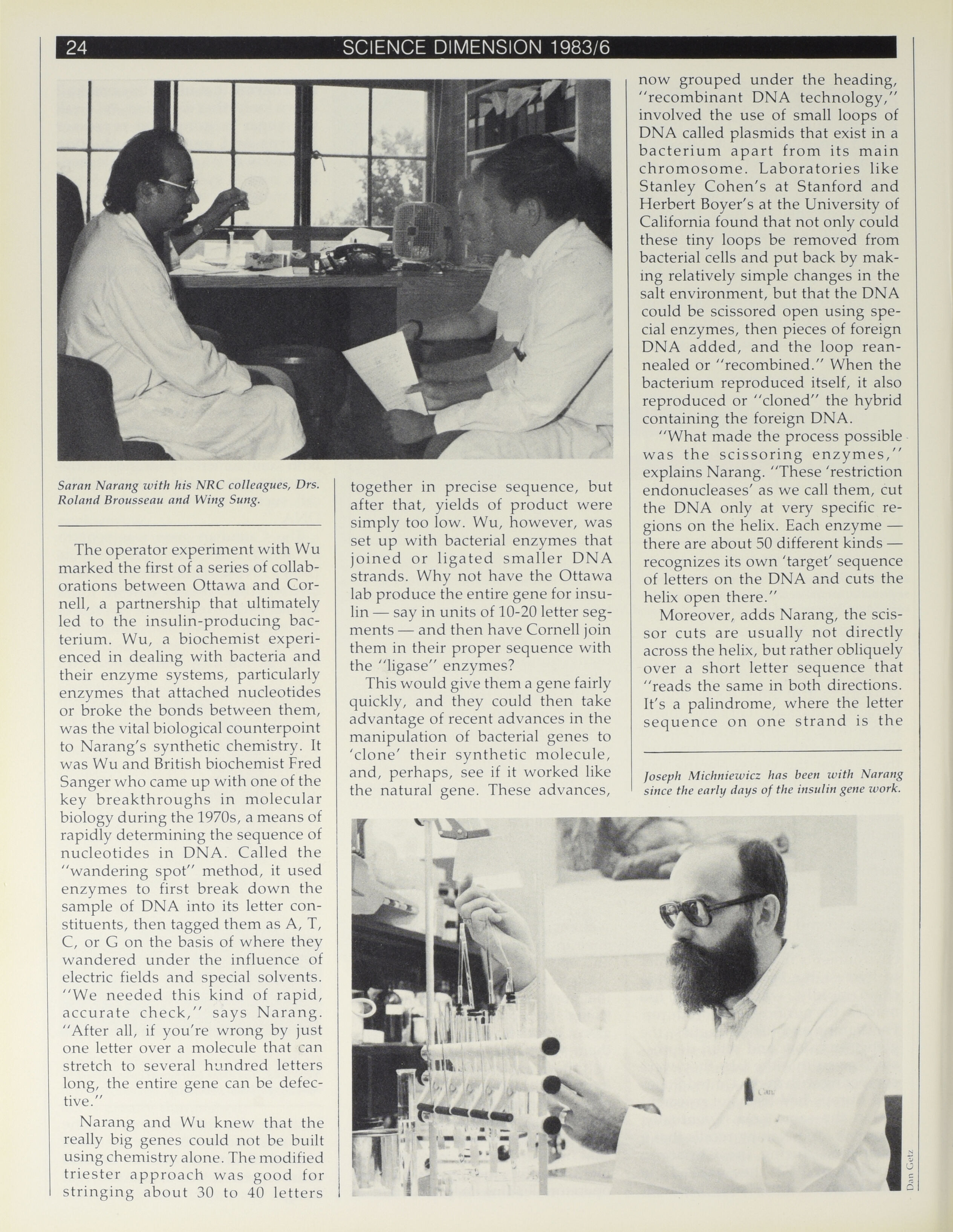 24 SCIENCE DIMENSION 1983/6

Saran Narang with his NRC colleagues, Drs. Roland Brousseau and Wing Sung.

The operator experiment with Wu marked the first of a series of collaborations between Ottawa and Cornell, a partnership that ultimately led to the insulin-producing bacterium. Wu, a biochemist experienced in dealing with bacteria and their enzyme systems, particularly enzymes that attached nucleotides or broke the bonds between them, was the vital biological counterpoint to Narang's synthetic chemistry. It was Wu and British biochemist Fred Sanger who came up with one of the key breakthroughs in molecular biology during the 1970s, a means of rapidly determining the sequence of nucleotides in DNA. Called the "wandering spot" method, it used enzymes to first break down the sample of DNA into its letter constituents, then tagged them as A, T, C, or G on the basis of where they wandered under the influence of electric fields and special solvents. "We needed this kind of rapid, accurate check," says Narang. "After all, if you're wrong by just one letter over a molecule that can stretch to several hundred letters long, the entire gene can be defective."

Narang and Wu knew that the really big genes could not be built using chemistry alone. The modified triester approach was good for stringing about 30 to 40 letters together in precise sequence, but after that, yields of product were simply too low. Wu, however, was set up with bacterial enzymes that joined or ligated smaller DNA strands. Why not have the Ottawa lab produce the entire gene for insulin — say in units of 10-20 letter segments — and then have Cornell join them in their proper sequence with the "ligase" enzymes?

This would give them a gene fairly quickly, and they could then take advantage of recent advances in the manipulation of bacterial genes to 'clone' their synthetic molecule, and, perhaps, see if it worked like the natural gene. These advances, now grouped under the heading, "recombinant DNA technology," involved the use of small loops of DNA called plasmids that exist in a bacterium apart from its main chromosome. Laboratories like Stanley Cohen's at Stanford and Herbert Boyer's at the University of California found that not only could these tiny loops be removed from bacterial cells and put back by making relatively simple changes in the salt environment, but that the DNA could be scissored open using special enzymes, then pieces of foreign DNA added, and the loop reannealed or "recombined." When the bacterium reproduced itself, it also reproduced or "cloned" the hybrid containing the foreign DNA.

"What made the process possible was the scissoring enzymes," explains Narang. "These 'restriction endonucleases' as we call them, cut the DNA only at very specific regions on the helix. Each enzyme — there are about 50 different kinds — recognizes its own 'target' sequence of letters on the DNA and cuts the helix open there."

Moreover, adds Narang, the scissor cuts are usually not directly across the helix, but rather obliquely over a short letter sequence that "reads the same in both directions. It's a palindrome, where the letter sequence on one strand is the

Joseph Michniewicz has been with Narang since the early days of the insulin gene work.

Dan Getz